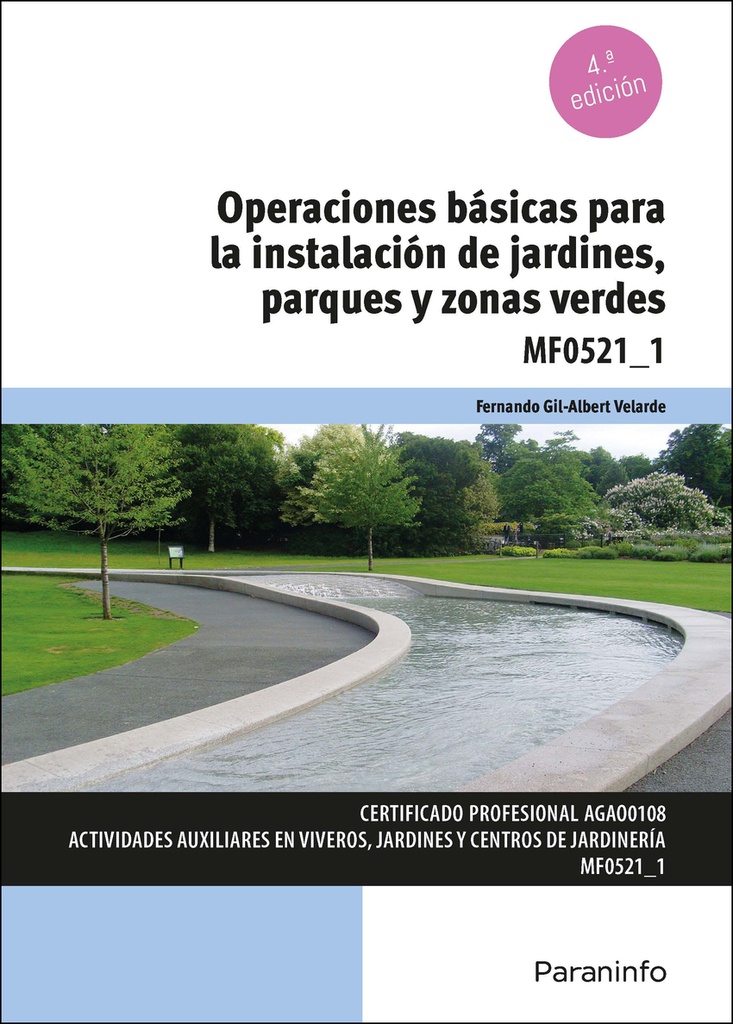 4.ª edición

Operaciones básicas para la instalación de jardines, parques y zonas verdes

MF0521_1

Fernando Gil-Albert Velarde

CERTIFICADO PROFESIONAL AGAO0108
ACTIVIDADES AUXILIARES EN VIVEROS, JARDINES Y CENTROS DE JARDINERÍA
MF0521_1

Paraninfo